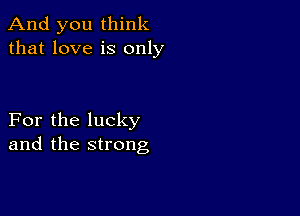 And you think
that love is only

For the lucky
and the strong